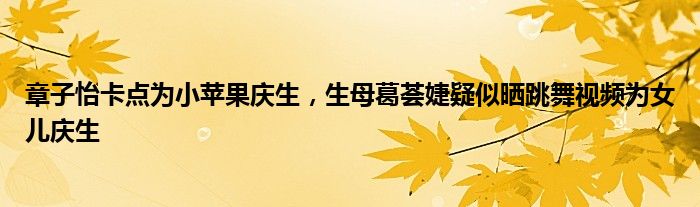 章子怡卡点为小苹果庆生，生母葛荟婕疑似晒跳舞视频为女儿庆生